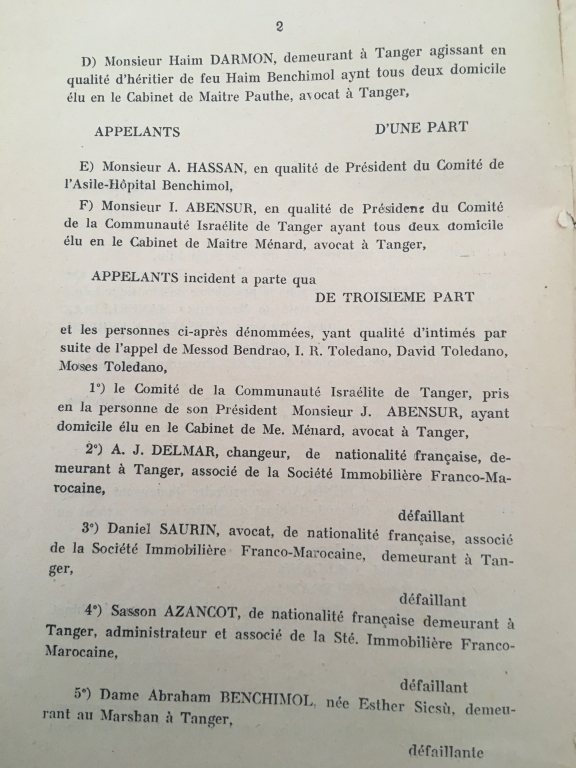 2

D) Monsieur Haim DARMON, demeurant à Tanger agissant en qualité d'héritier de feu Haim Benchimol aynt tous deux domicile élu en le Cabinet de Maitre Pauthe, avocat à Tanger,

APPELANTS D'UNE PART

E) Monsieur A. HASSAN, en qualité de Président du Comité de l'Asile-Hôpital Benchimol,

F) Monsieur I. ABENSUR, en qualité de Présidene du Comité de la Communauté Israélite de Tanger ayant tous deux domicile élu en le Cabinet de Maitre Ménard, avocat à Tanger,

APPELANTS incident a parte qua
DE TROISIEME PART

et les personnes ci-après dénommées, yant qualité d'intimés par suite de l'appel de Messod Bendrao, I. R. Toledano, David Toledano, Moses Toledano,

1°) le Comité de la Communauté Israélite de Tanger, pris en la personne de son Président Monsieur J. ABENSUR, ayant domicile élu en le Cabinet de Me. Ménard, avocat à Tanger,

2°) A. J. DELMAR, changeur, de nationalité française, demeurant à Tanger, associé de la Société Immobilière Franco-Marocaine,

défaillant

3°) Daniel SAURIN, avocat, de nationalité française, associé de la Société Immobilière Franco-Marocaine, demeurant à Tanger,

défaillant

4°) Sasson AZANCOT, de nationalité française demeurant à Tanger, administrateur et associé de la Sté. Immobilière Franco-Marocaine,

défaillant

5°) Dame Abraham BENCHIMOL, née Esther Sicsù, demeurant au Marshan à Tanger,

défaillante